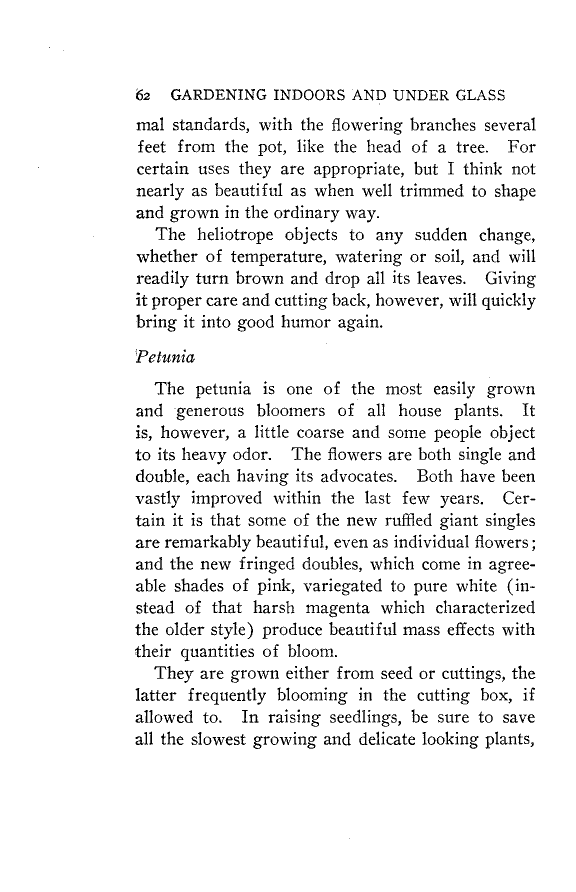 62 GARDENING INDOORS AND UNDER GLASS

mal standards, with the flowering branches several feet from the pot, like the head of a tree. For certain uses they are appropriate, but I think not nearly as beautiful as when well trimmed to shape and grown in the ordinary way.

The heliotrope objects to any sudden change, whether of temperature, watering or soil, and will readily turn brown and drop all its leaves. Giving it proper care and cutting back, however, will quickly bring it into good humor again.

Petunia

The petunia is one of the most easily grown and generous bloomers of all house plants. It is, however, a little coarse and some people object to its heavy odor. The flowers are both single and double, each having its advocates. Both have been vastly improved within the last few years. Certain it is that some of the new ruffled giant singles are remarkably beautiful, even as individual flowers; and the new fringed doubles, which come in agreeable shades of pink, variegated to pure white (instead of that harsh magenta which characterized the older style) produce beautiful mass effects with their quantities of bloom.

They are grown either from seed or cuttings, the latter frequently blooming in the cutting box, if allowed to. In raising seedlings, be sure to save all the slowest growing and delicate looking plants,